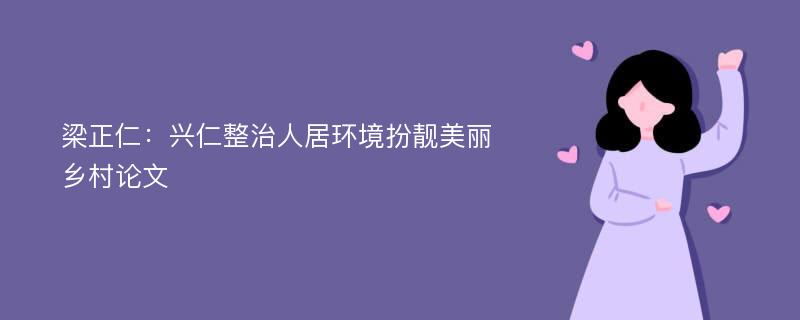 梁正仁：兴仁整治人居环境扮靓美丽乡村论文